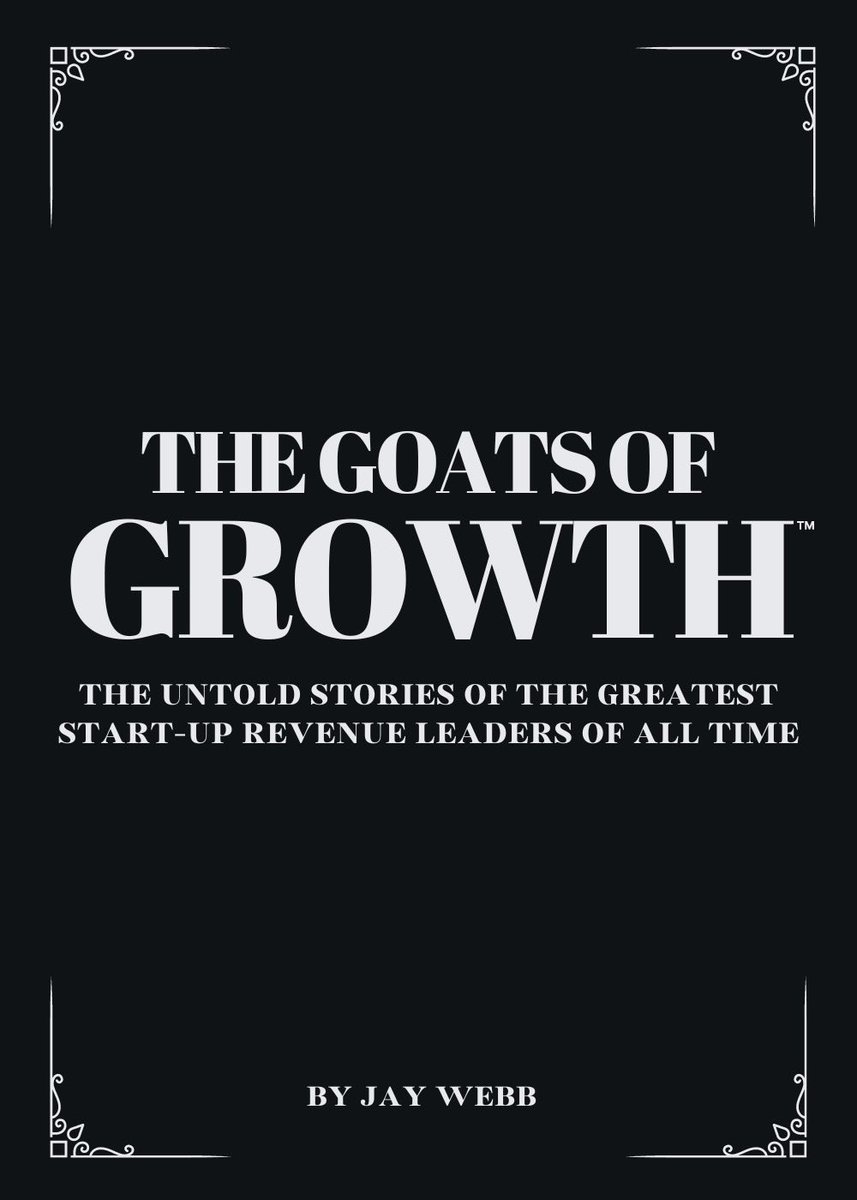 THE GOATS OF
GROWTH™

THE UNTOLD STORIES OF THE GREATEST START-UP REVENUE LEADERS OF ALL TIME

BY JAY WEBB